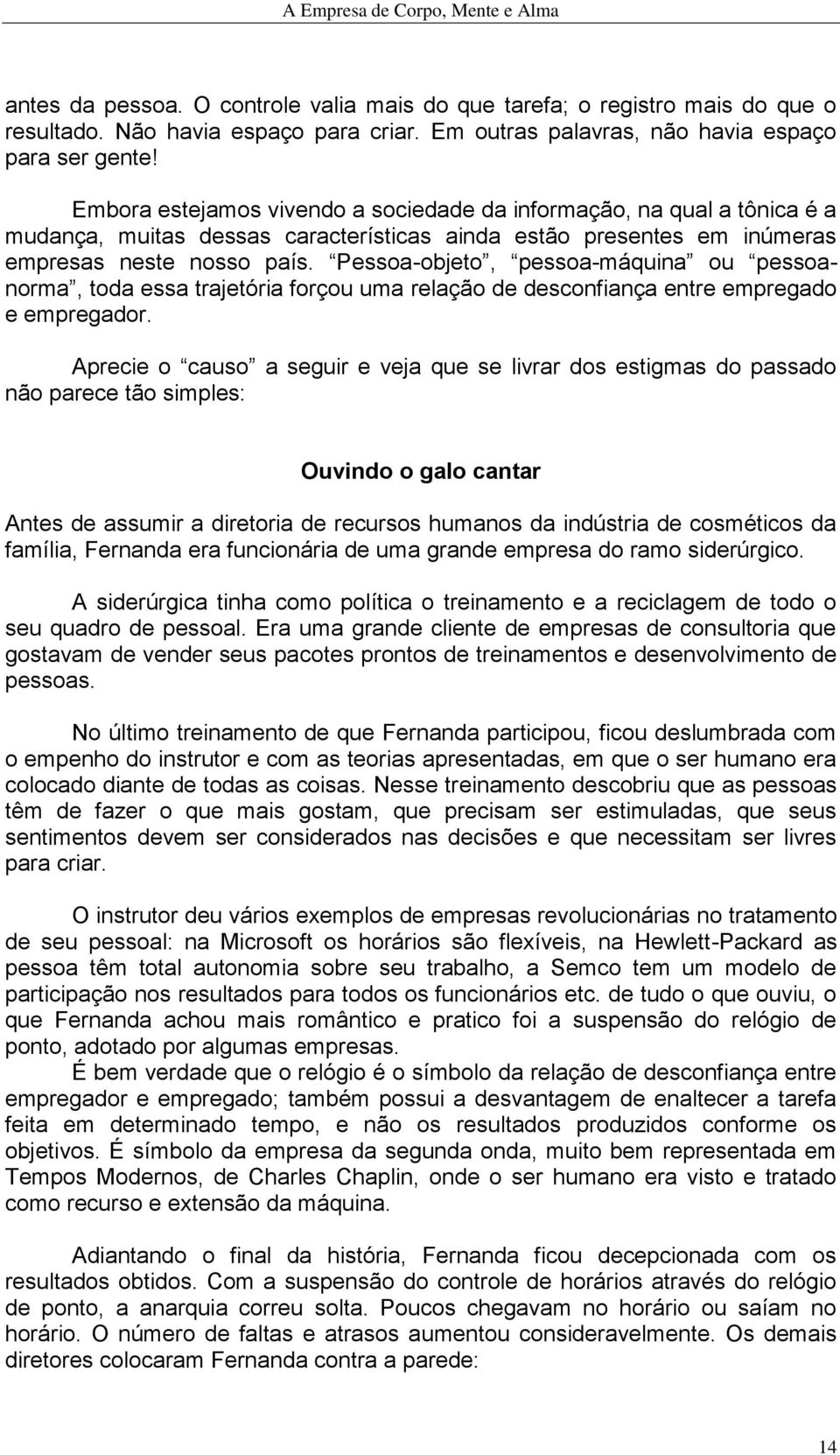 A Empresa de Corpo, Mente e Alma

antes da pessoa. O controle valia mais do que tarefa; o registro mais do que o resultado. Não havia espaço para criar. Em outras palavras, não havia espaço para ser gente!

Embora estejamos vivendo a sociedade da informação, na qual a tônica é a mudança, muitas dessas características ainda estão presentes em inúmeras empresas neste nosso país. “Pessoa-objeto”, “pessoa-máquina” ou “pessoa-norma”, toda essa trajetória forçou uma relação de desconfiança entre empregado e empregador.

Aprecie o “causo” a seguir e veja que se livrar dos estigmas do passado não parece tão simples:

Ouvindo o galo cantar

Antes de assumir a diretoria de recursos humanos da indústria de cosméticos da família, Fernanda era funcionária de uma grande empresa do ramo siderúrgico.

A siderúrgica tinha como política o treinamento e a reciclagem de todo o seu quadro de pessoal. Era uma grande cliente de empresas de consultoria que gostavam de vender seus pacotes prontos de treinamentos e desenvolvimento de pessoas.

No último treinamento de que Fernanda participou, ficou deslumbrada com o empenho do instrutor e com as teorias apresentadas, em que o ser humano era colocado diante de todas as coisas. Nesse treinamento descobriu que as pessoas têm de fazer o que mais gostam, que precisam ser estimuladas, que seus sentimentos devem ser considerados nas decisões e que necessitam ser livres para criar.

O instrutor deu vários exemplos de empresas revolucionárias no tratamento de seu pessoal: na Microsoft os horários são flexíveis, na Hewlett-Packard as pessoa têm total autonomia sobre seu trabalho, a Semco tem um modelo de participação nos resultados para todos os funcionários etc. de tudo o que ouviu, o que Fernanda achou mais romântico e pratico foi a suspensão do relógio de ponto, adotado por algumas empresas.
É bem verdade que o relógio é o símbolo da relação de desconfiança entre empregador e empregado; também possui a desvantagem de enaltecer a tarefa feita em determinado tempo, e não os resultados produzidos conforme os objetivos. É símbolo da empresa da segunda onda, muito bem representada em Tempos Modernos, de Charles Chaplin, onde o ser humano era visto e tratado como recurso e extensão da máquina.

Adiantando o final da história, Fernanda ficou decepcionada com os resultados obtidos. Com a suspensão do controle de horários através do relógio de ponto, a anarquia correu solta. Poucos chegavam no horário ou saíam no horário. O número de faltas e atrasos aumentou consideravelmente. Os demais diretores colocaram Fernanda contra a parede:

14